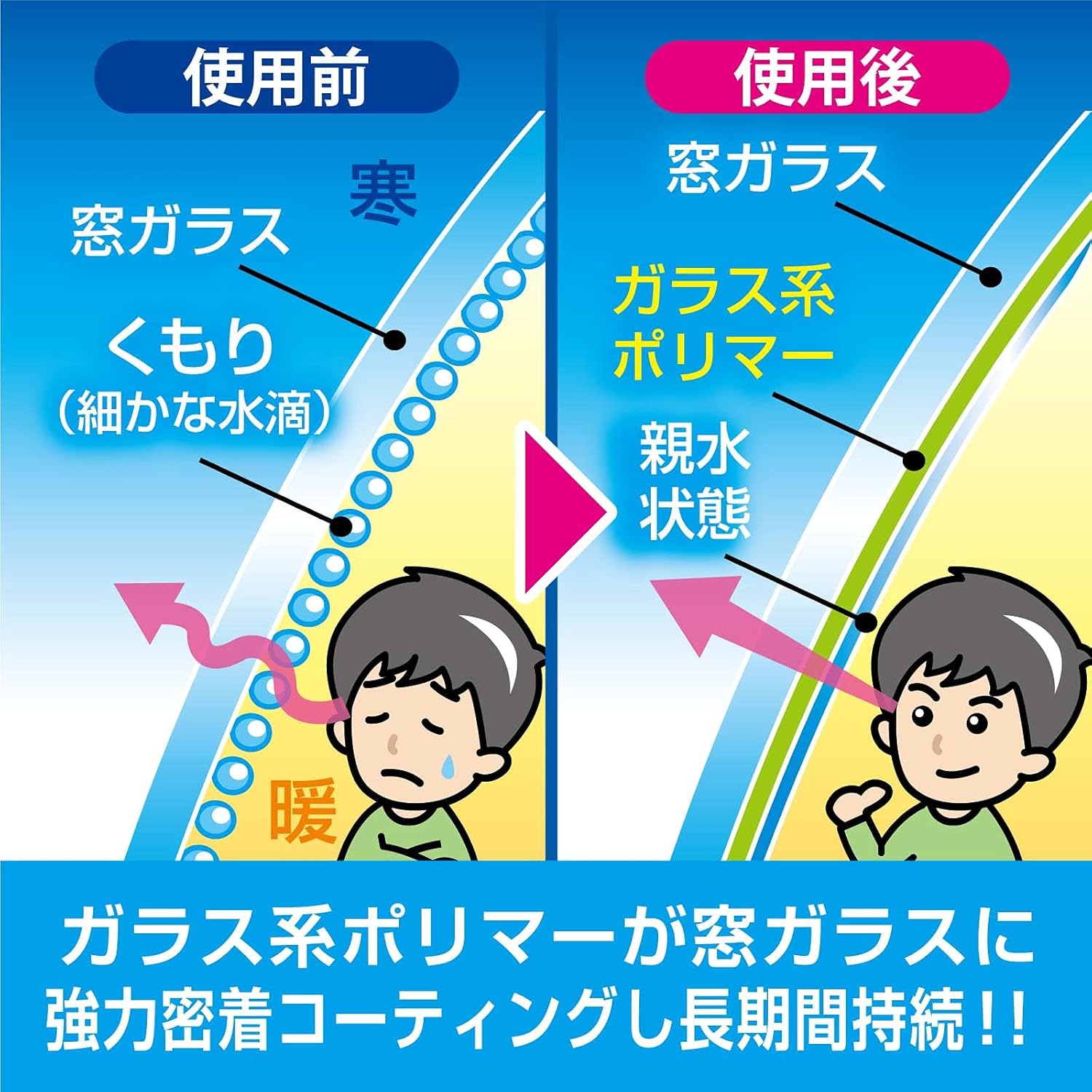 使用前

寒

窓ガラス

くもり
（細かな水滴）

暖

使用後

窓ガラス

ガラス系
ポリマー

親水
状態

ガラス系ポリマーが窓ガラスに
強力密着コーティングし長期間持続！！